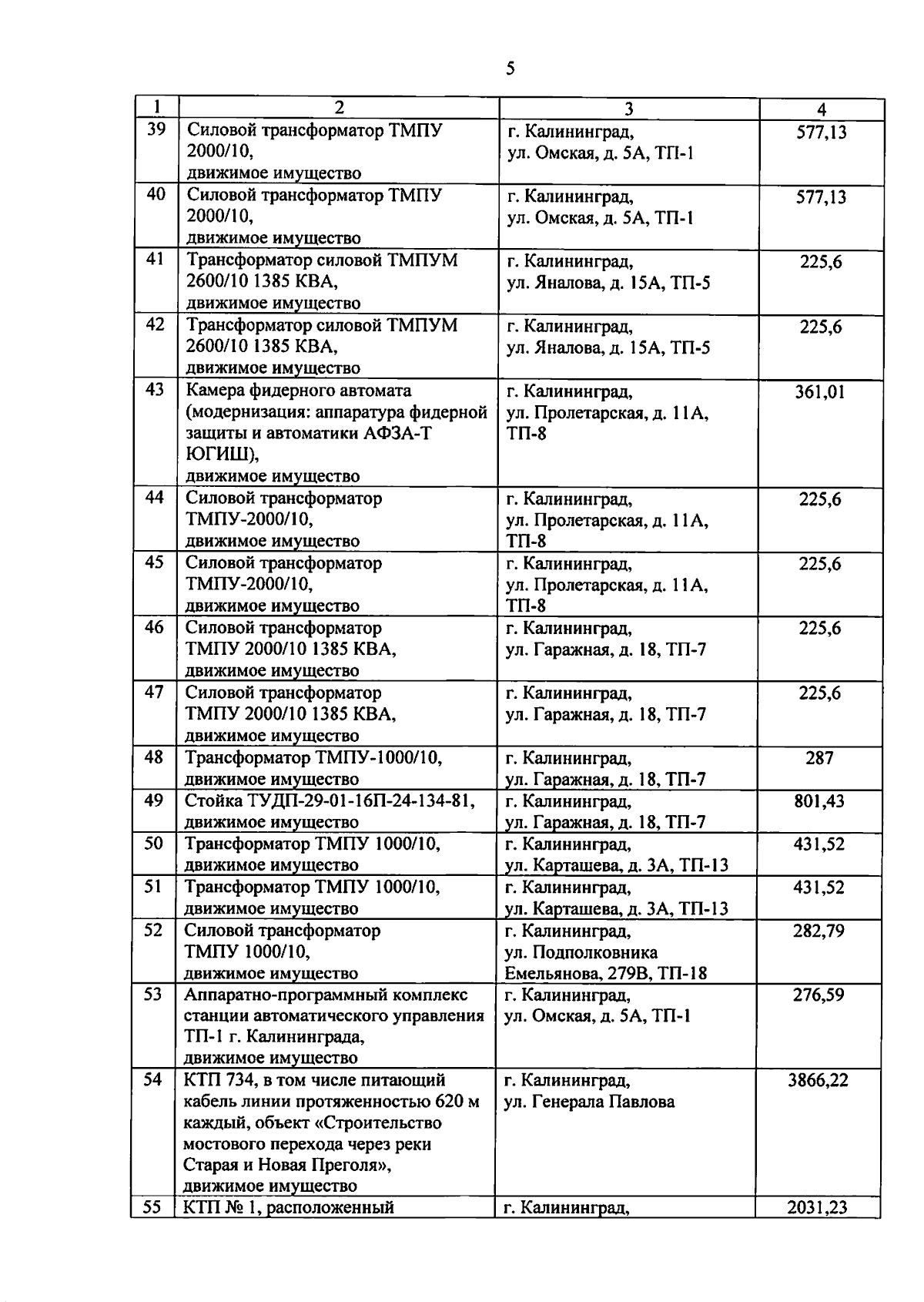 5

| 1 | 2 | 3 | 4 |
|---|---|---|---|
| 39 | Силовой трансформатор ТМПУ 2000/10, движимое имущество | г. Калининград, ул. Омская, д. 5А, ТП-1 | 577,13 |
| 40 | Силовой трансформатор ТМПУ 2000/10, движимое имущество | г. Калининград, ул. Омская, д. 5А, ТП-1 | 577,13 |
| 41 | Трансформатор силовой ТМПУМ 2600/10 1385 КВА, движимое имущество | г. Калининград, ул. Яналова, д. 15А, ТП-5 | 225,6 |
| 42 | Трансформатор силовой ТМПУМ 2600/10 1385 КВА, движимое имущество | г. Калининград, ул. Яналова, д. 15А, ТП-5 | 225,6 |
| 43 | Камера фидерного автомата (модернизация: аппаратура фидерной защиты и автоматики АФЗА-Т ЮГИШ), движимое имущество | г. Калининград, ул. Пролетарская, д. 11А, ТП-8 | 361,01 |
| 44 | Силовой трансформатор ТМПУ-2000/10, движимое имущество | г. Калининград, ул. Пролетарская, д. 11А, ТП-8 | 225,6 |
| 45 | Силовой трансформатор ТМПУ-2000/10, движимое имущество | г. Калининград, ул. Пролетарская, д. 11А, ТП-8 | 225,6 |
| 46 | Силовой трансформатор ТМПУ 2000/10 1385 КВА, движимое имущество | г. Калининград, ул. Гаражная, д. 18, ТП-7 | 225,6 |
| 47 | Силовой трансформатор ТМПУ 2000/10 1385 КВА, движимое имущество | г. Калининград, ул. Гаражная, д. 18, ТП-7 | 225,6 |
| 48 | Трансформатор ТМПУ-1000/10, движимое имущество | г. Калининград, ул. Гаражная, д. 18, ТП-7 | 287 |
| 49 | Стойка ТУДП-29-01-16П-24-134-81, движимое имущество | г. Калининград, ул. Гаражная, д. 18, ТП-7 | 801,43 |
| 50 | Трансформатор ТМПУ 1000/10, движимое имущество | г. Калининград, ул. Карташева, д. 3А, ТП-13 | 431,52 |
| 51 | Трансформатор ТМПУ 1000/10, движимое имущество | г. Калининград, ул. Карташева, д. 3А, ТП-13 | 431,52 |
| 52 | Силовой трансформатор ТМПУ 1000/10, движимое имущество | г. Калининград, ул. Подполковника Емельянова, 279В, ТП-18 | 282,79 |
| 53 | Аппаратно-программный комплекс станции автоматического управления ТП-1 г. Калининграда, движимое имущество | г. Калининград, ул. Омская, д. 5А, ТП-1 | 276,59 |
| 54 | КТП 734, в том числе питающий кабель линии протяженностью 620 м каждый, объект «Строительство мостового перехода через реки Старая и Новая Преголя», движимое имущество | г. Калининград, ул. Генерала Павлова | 3866,22 |
| 55 | КТП № 1, расположенный | г. Калининград, | 2031,23 |